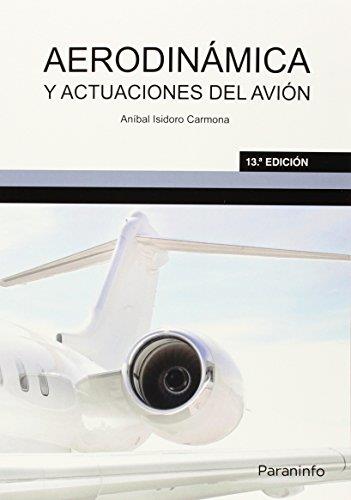 AERODINÁMICA
Y ACTUACIONES DEL AVIÓN

Aníbal Isidoro Carmona

13.ª EDICIÓN

Paraninfo